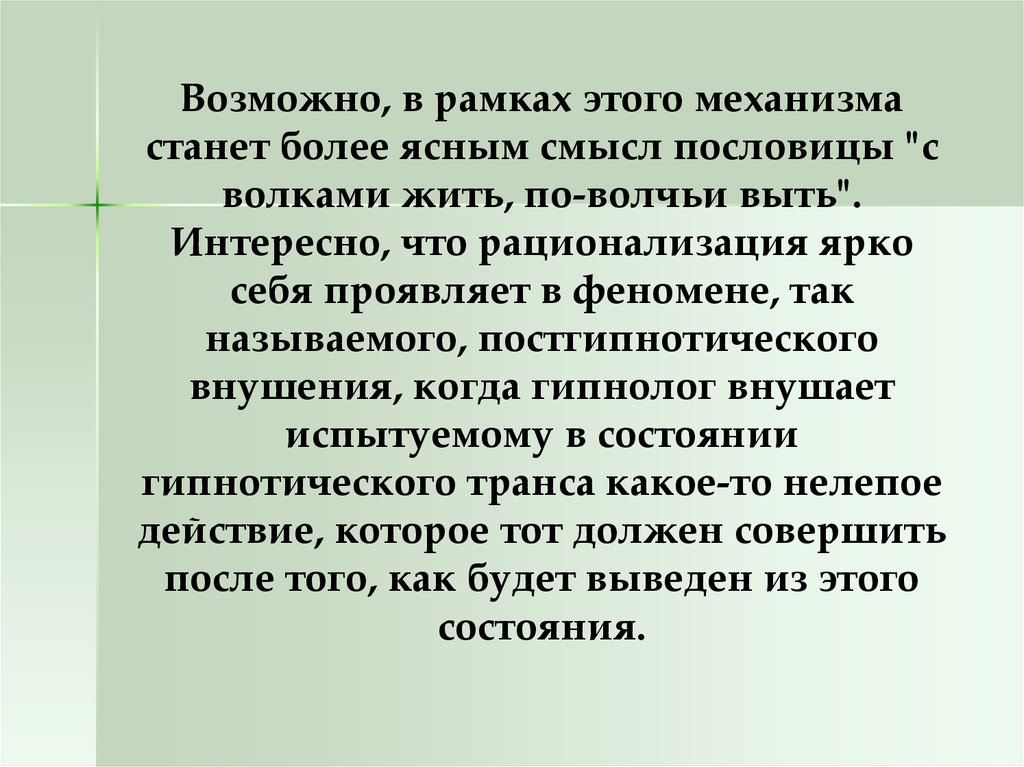 Возможно, в рамках этого механизма станет более ясным смысл пословицы "с волками жить, по-волчьи выть". Интересно, что рационализация ярко себя проявляет в феномене, так называемого, постгипнотического внушения, когда гипнолог внушает испытуемому в состоянии гипнотического транса какое-то нелепое действие, которое тот должен совершить после того, как будет выведен из этого состояния.